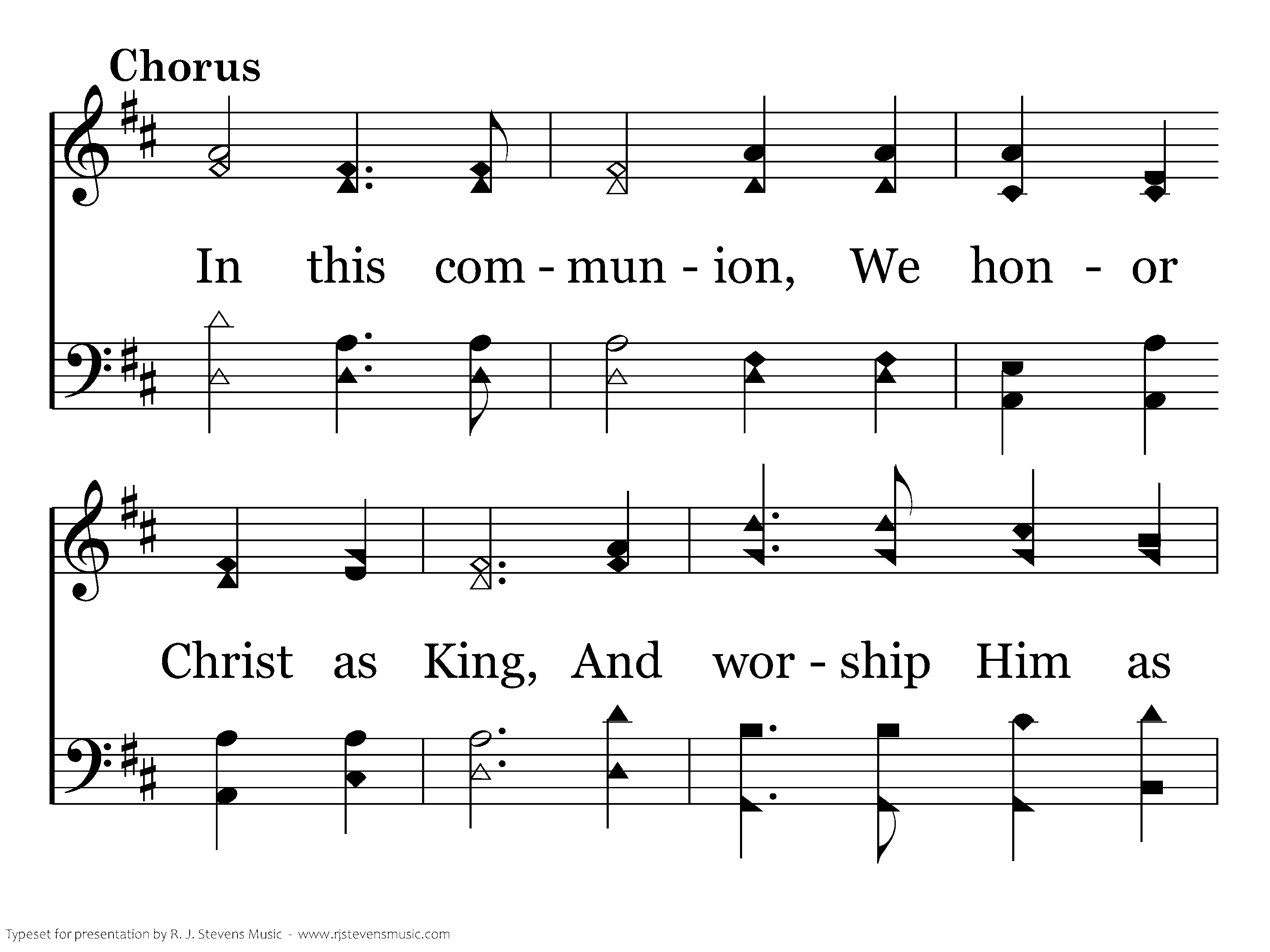 Chorus

In this com - mun - ion, We hon - or

Christ as King, And wor - ship Him as

Typeset for presentation by R. J. Stevens Music - www.rjstevensmusic.com